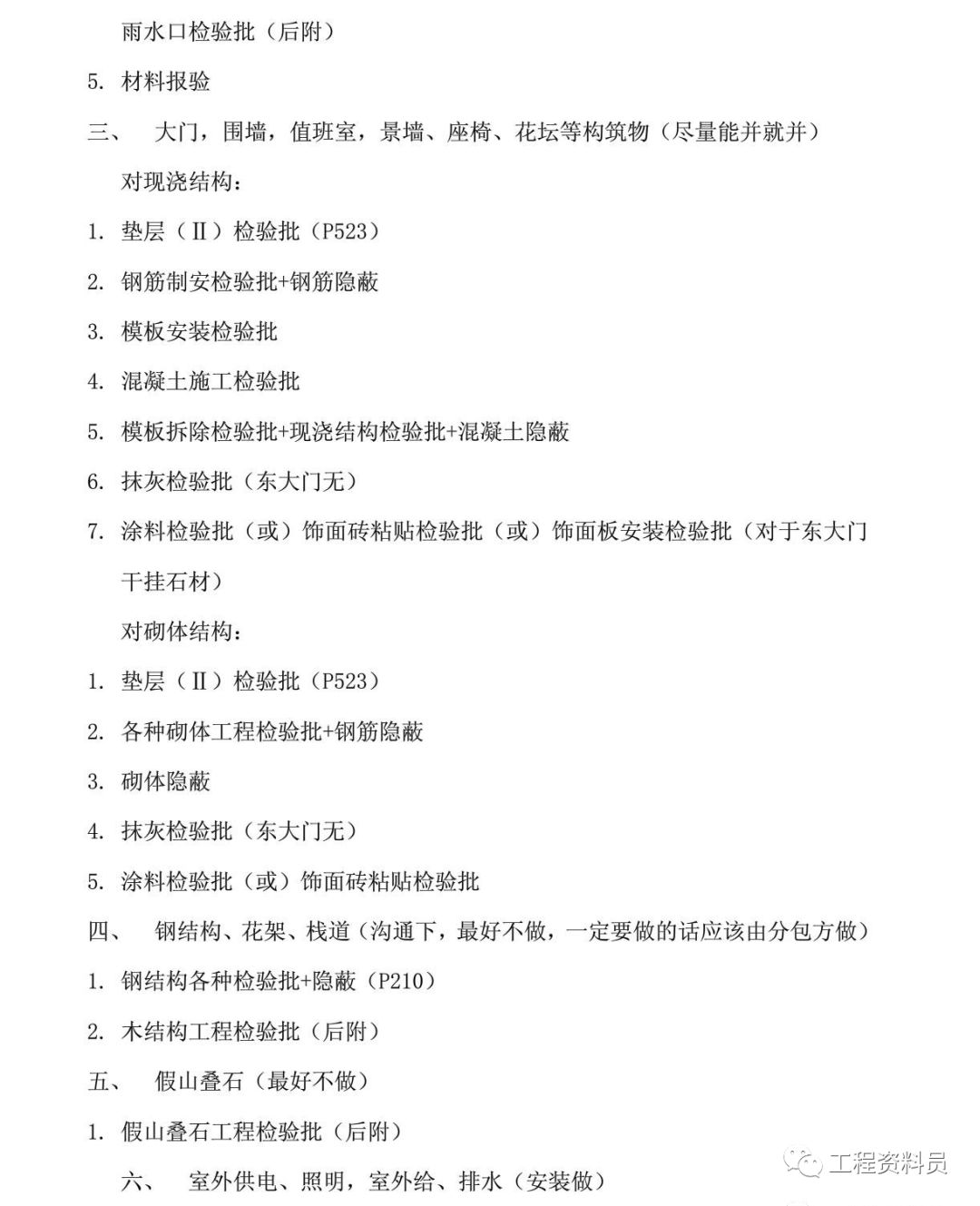 雨水口检验批（后附）

5. 材料报验

三、 大门，围墙，值班室，景墙、座椅、花坛等构筑物（尽量能并就并）

对现浇结构：

1. 垫层（Ⅱ）检验批（P523）

2. 钢筋制安检验批+钢筋隐蔽

3. 模板安装检验批

4. 混凝土施工检验批

5. 模板拆除检验批+现浇结构检验批+混凝土隐蔽

6. 抹灰检验批（东大门无）

7. 涂料检验批（或）饰面砖粘贴检验批（或）饰面板安装检验批（对于东大门干挂石材）

对砌体结构：

1. 垫层（Ⅱ）检验批（P523）

2. 各种砌体工程检验批+钢筋隐蔽

3. 砌体隐蔽

4. 抹灰检验批（东大门无）

5. 涂料检验批（或）饰面砖粘贴检验批

四、 钢结构、花架、栈道（沟通下，最好不做，一定要做的话应该由分包方做）

1. 钢结构各种检验批+隐蔽（P210）

2. 木结构工程检验批（后附）

五、 假山叠石（最好不做）

1. 假山叠石工程检验批（后附）

六、 室外供电、照明，室外给、排水（安装做）

工程资料员